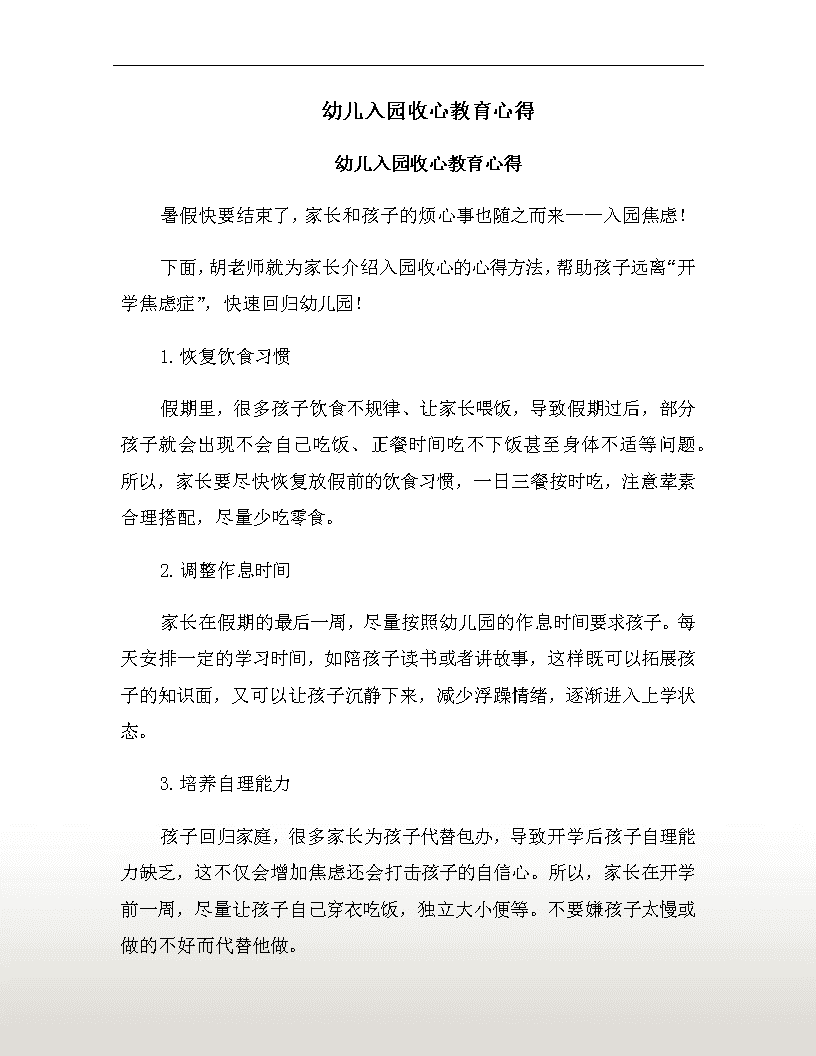 幼儿入园收心教育心得

幼儿入园收心教育心得

暑假快要结束了，家长和孩子的烦心事也随之而来——入园焦虑！

下面，胡老师就为家长介绍入园收心的心得方法，帮助孩子远离“开学焦虑症”，快速回归幼儿园！

1.恢复饮食习惯

假期里，很多孩子饮食不规律、让家长喂饭，导致假期过后，部分孩子就会出现不会自己吃饭、正餐时间吃不下饭甚至身体不适等问题。所以，家长要尽快恢复放假前的饮食习惯，一日三餐按时吃，注意荤素合理搭配，尽量少吃零食。

2.调整作息时间

家长在假期的最后一周，尽量按照幼儿园的作息时间要求孩子。每天安排一定的学习时间，如陪孩子读书或者讲故事，这样既可以拓展孩子的知识面，又可以让孩子沉静下来，减少浮躁情绪，逐渐进入上学状态。

3.培养自理能力

孩子回归家庭，很多家长为孩子代替包办，导致开学后孩子自理能力缺乏，这不仅会增加焦虑还会打击孩子的自信心。所以，家长在开学前一周，尽量让孩子自己穿衣吃饭，独立大小便等。不要嫌孩子太慢或做的不好而代替他做。